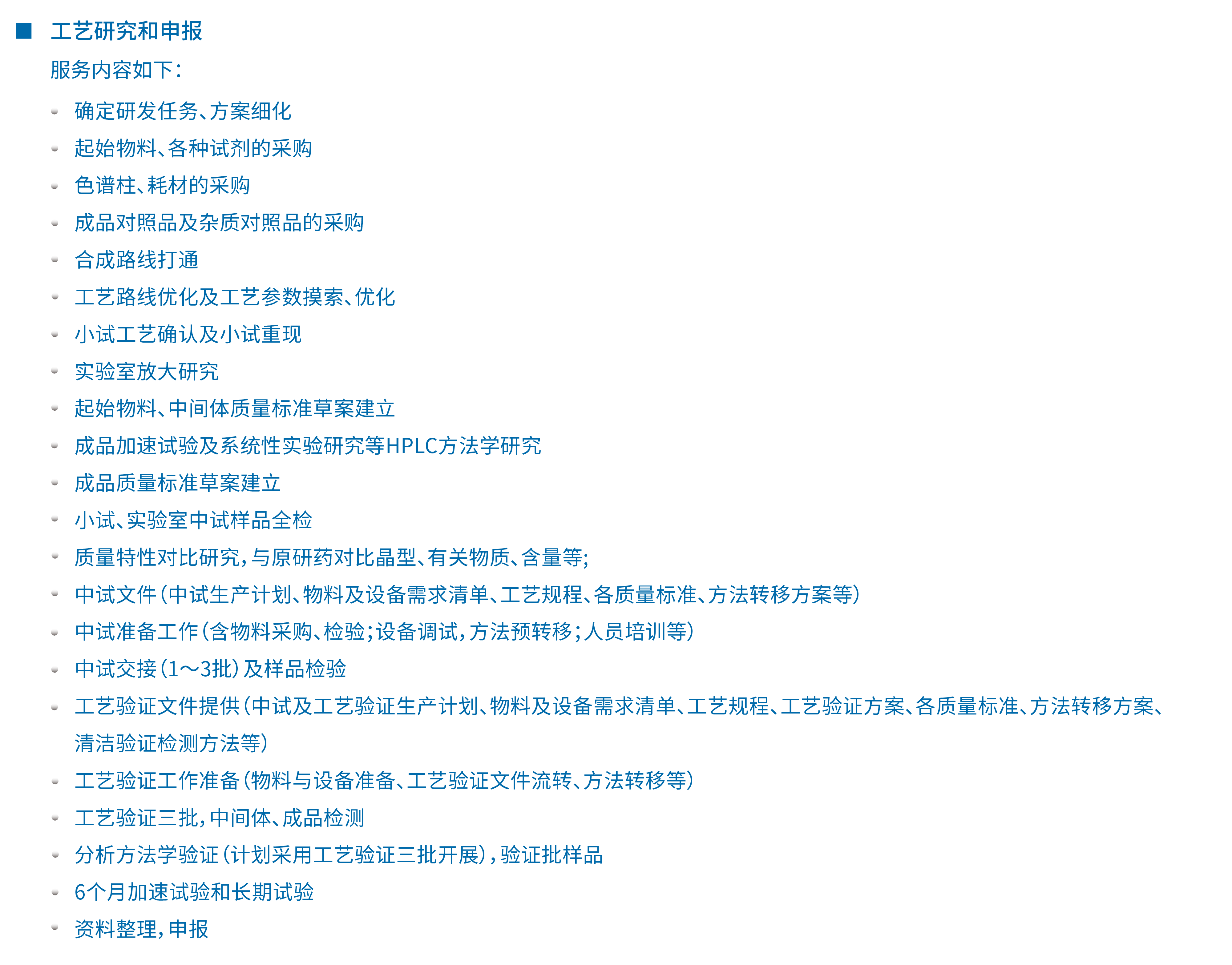 ■ 工艺研究和申报

服务内容如下：

- 确定研发任务、方案细化
- 起始物料、各种试剂的采购
- 色谱柱、耗材的采购
- 成品对照品及杂质对照品的采购
- 合成路线打通
- 工艺路线优化及工艺参数摸索、优化
- 小试工艺确认及小试重现
- 实验室放大研究
- 起始物料、中间体质量标准草案建立
- 成品加速试验及系统性实验研究等HPLC方法学研究
- 成品质量标准草案建立
- 小试、实验室中试样品全检
- 质量特性对比研究，与原研药对比晶型、有关物质、含量等；
- 中试文件（中试生产计划、物料及设备需求清单、工艺规程、各质量标准、方法转移方案等）
- 中试准备工作（含物料采购、检验；设备调试，方法预转移；人员培训等）
- 中试交接（1～3批）及样品检验
- 工艺验证文件提供（中试及工艺验证生产计划、物料及设备需求清单、工艺规程、工艺验证方案、各质量标准、方法转移方案、清洁验证检测方法等）
- 工艺验证工作准备（物料与设备准备、工艺验证文件流转、方法转移等）
- 工艺验证三批，中间体、成品检测
- 分析方法学验证（计划采用工艺验证三批开展），验证批样品
- 6个月加速试验和长期试验
- 资料整理，申报